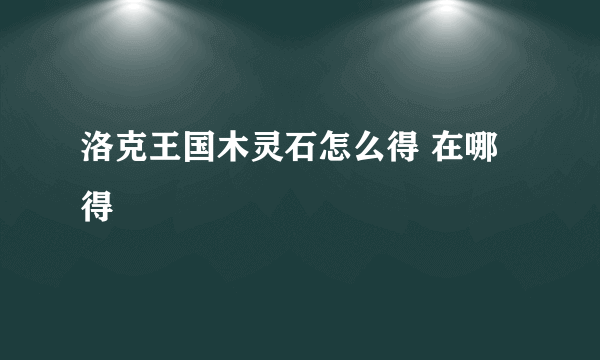 洛克王国木灵石怎么得 在哪得